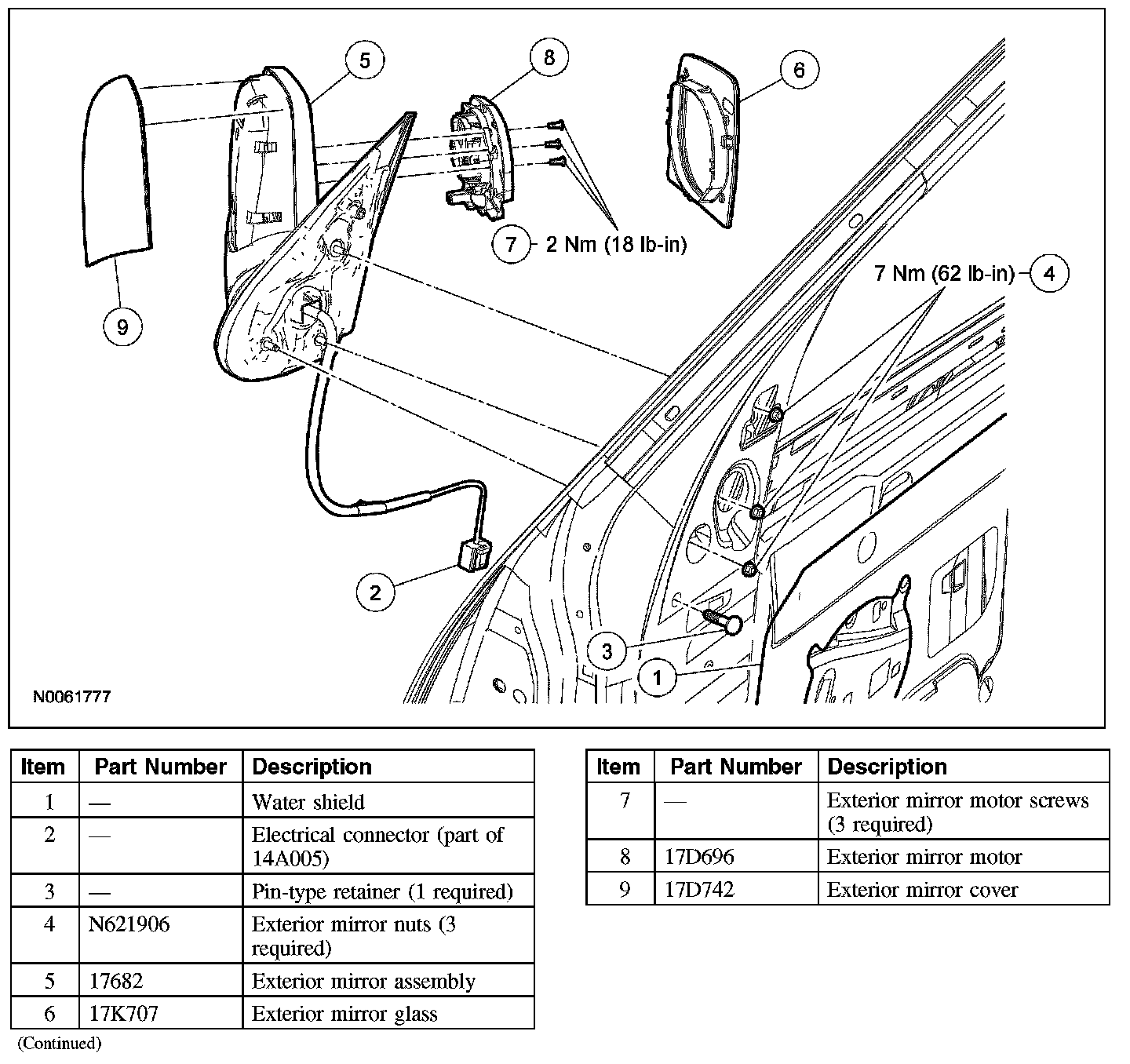 5
8
6
7 2 Nm (18 lb-in)
7 Nm (62 lb-in) 4
9
2
3
1
N0061777

| Item | Part Number | Description |
|---|---|---|
| 1 | — | Water shield |
| 2 | — | Electrical connector (part of 14A005) |
| 3 | — | Pin-type retainer (1 required) |
| 4 | N621906 | Exterior mirror nuts (3 required) |
| 5 | 17682 | Exterior mirror assembly |
| 6 | 17K707 | Exterior mirror glass |

(Continued)

| Item | Part Number | Description |
|---|---|---|
| 7 | — | Exterior mirror motor screws (3 required) |
| 8 | 17D696 | Exterior mirror motor |
| 9 | 17D742 | Exterior mirror cover |